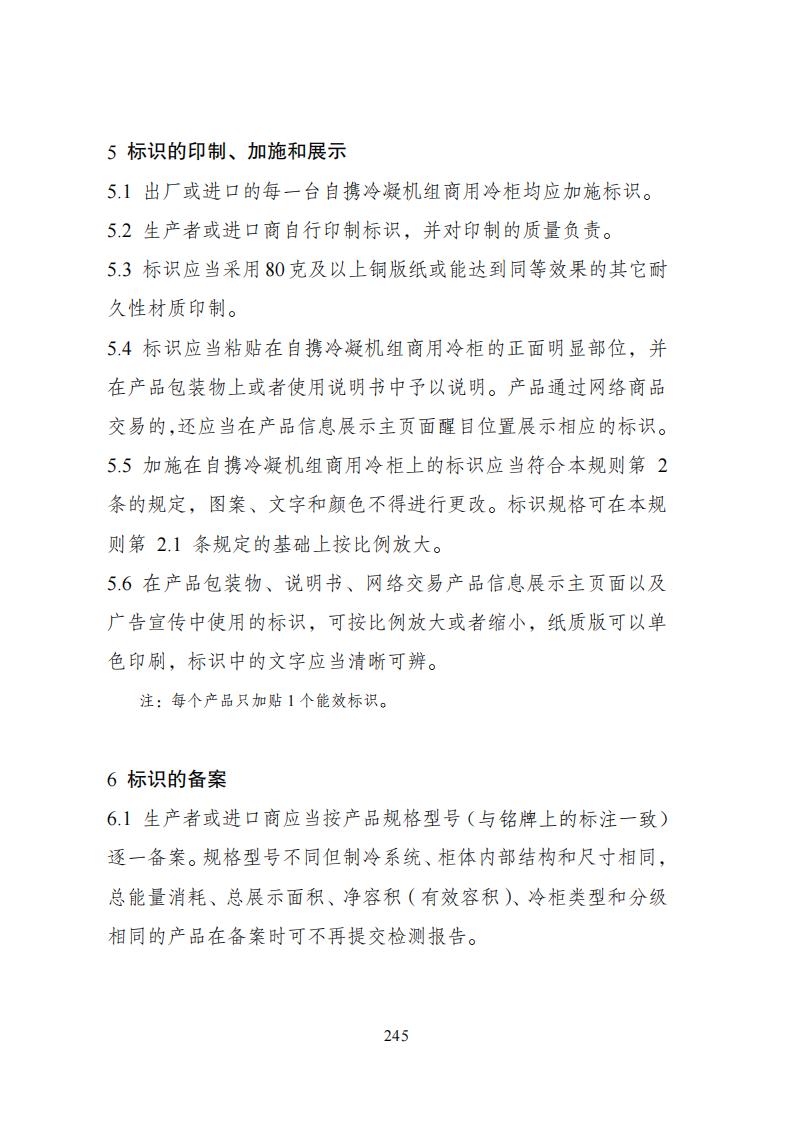 5 标识的印制、加施和展示

5.1 出厂或进口的每一台自携冷凝机组商用冷柜均应加施标识。

5.2 生产者或进口商自行印制标识，并对印制的质量负责。

5.3 标识应当采用80克及以上铜版纸或能达到同等效果的其它耐久性材质印制。

5.4 标识应当粘贴在自携冷凝机组商用冷柜的正面明显部位，并在产品包装物上或者使用说明书中予以说明。产品通过网络商品交易的,还应当在产品信息展示主页面醒目位置展示相应的标识。

5.5 加施在自携冷凝机组商用冷柜上的标识应当符合本规则第 2 条的规定，图案、文字和颜色不得进行更改。标识规格可在本规则第 2.1 条规定的基础上按比例放大。

5.6 在产品包装物、说明书、网络交易产品信息展示主页面以及广告宣传中使用的标识，可按比例放大或者缩小，纸质版可以单色印刷，标识中的文字应当清晰可辨。

注：每个产品只加贴 1 个能效标识。

6 标识的备案

6.1 生产者或进口商应当按产品规格型号（与铭牌上的标注一致）逐一备案。规格型号不同但制冷系统、柜体内部结构和尺寸相同，总能量消耗、总展示面积、净容积（有效容积）、冷柜类型和分级相同的产品在备案时可不再提交检测报告。

245